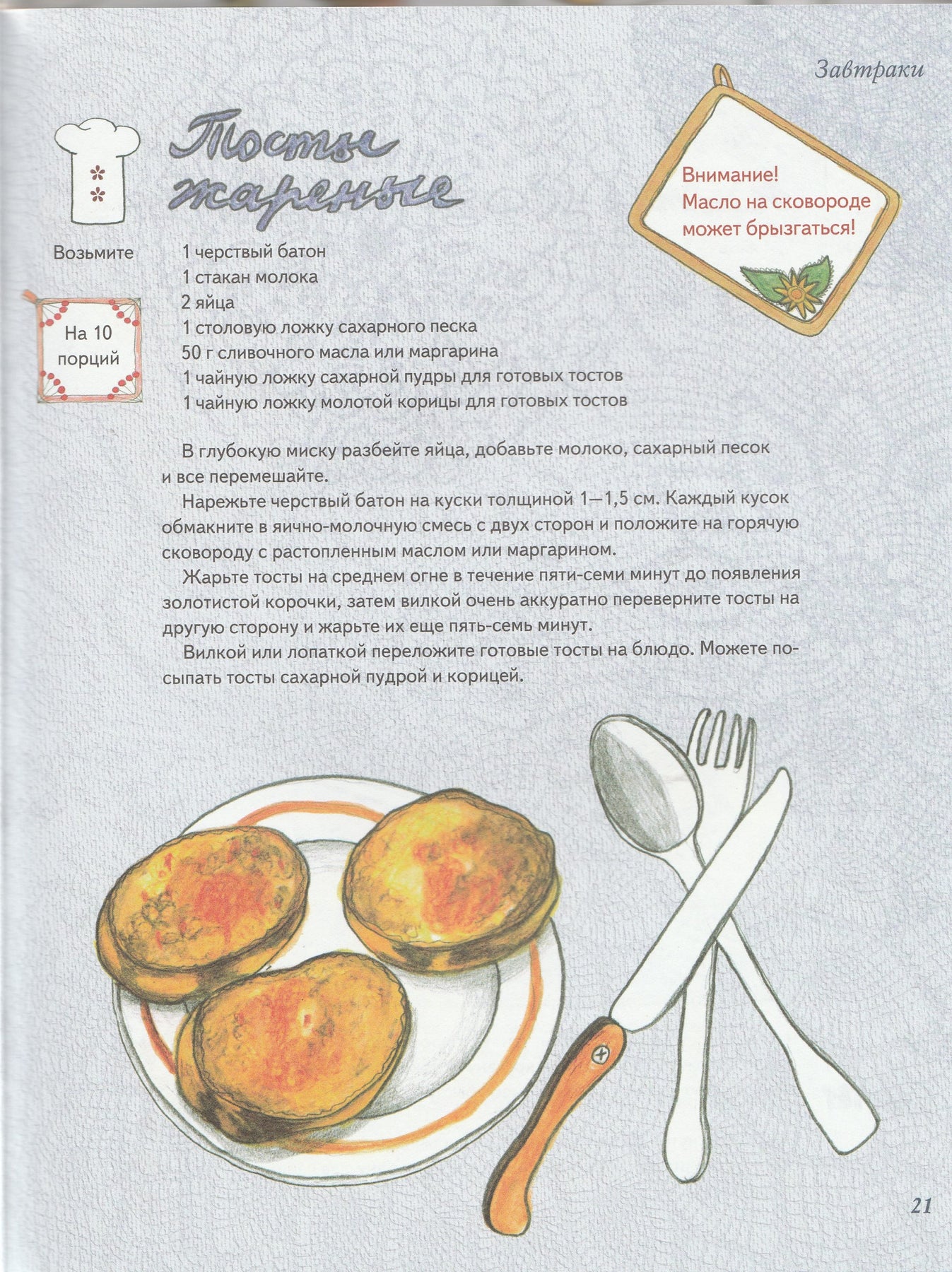 Завтраки

Тосты жареные

Внимание! Масло на сковороде может брызгаться!

Возьмите

На 10 порций

1 черствый батон
1 стакан молока
2 яйца
1 столовую ложку сахарного песка
50 г сливочного масла или маргарина
1 чайную ложку сахарной пудры для готовых тостов
1 чайную ложку молотой корицы для готовых тостов

В глубокую миску разбейте яйца, добавьте молоко, сахарный песок и все перемешайте.

Нарежьте черствый батон на куски толщиной 1—1,5 см. Каждый кусок обмакните в яично-молочную смесь с двух сторон и положите на горячую сковороду с растопленным маслом или маргарином.

Жарьте тосты на среднем огне в течение пяти-семи минут до появления золотистой корочки, затем вилкой очень аккуратно переверните тосты на другую сторону и жарьте их еще пять-семь минут.

Вилкой или лопаткой переложите готовые тосты на блюдо. Можете посыпать тосты сахарной пудрой и корицей.

21